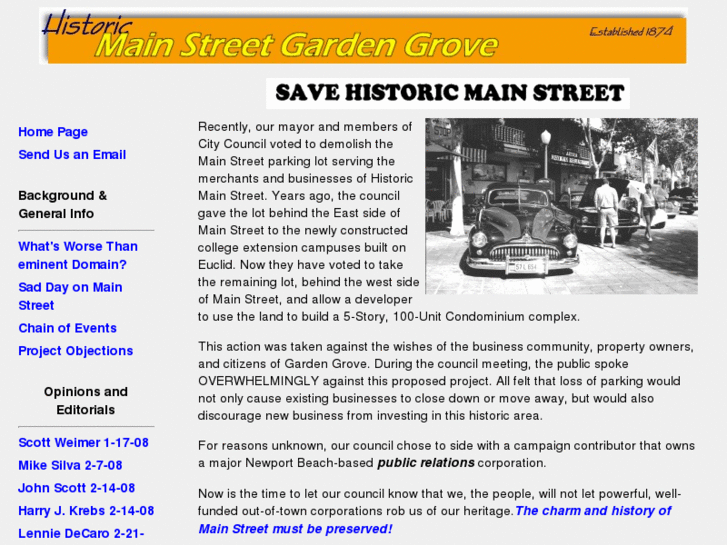 Historic
Main Street Garden Grove
Established 1874

SAVE HISTORIC MAIN STREET

Home Page
Send Us an Email

Background & General Info

What's Worse Than eminent Domain?
Sad Day on Main Street
Chain of Events
Project Objections

Opinions and Editorials

Scott Weimer 1-17-08
Mike Silva 2-7-08
John Scott 2-14-08
Harry J. Krebs 2-14-08
Lennie DeCaro 2-21-

Recently, our mayor and members of City Council voted to demolish the Main Street parking lot serving the merchants and businesses of Historic Main Street. Years ago, the council gave the lot behind the East side of Main Street to the newly constructed college extension campuses built on Euclid. Now they have voted to take the remaining lot, behind the west side of Main Street, and allow a developer to use the land to build a 5-Story, 100-Unit Condominium complex.

This action was taken against the wishes of the business community, property owners, and citizens of Garden Grove. During the council meeting, the public spoke OVERWHELMINGLY against this proposed project. All felt that loss of parking would not only cause existing businesses to close down or move away, but would also discourage new business from investing in this historic area.

For reasons unknown, our council chose to side with a campaign contributor that owns a major Newport Beach-based public relations corporation.

Now is the time to let our council know that we, the people, will not let powerful, well-funded out-of-town corporations rob us of our heritage. The charm and history of Main Street must be preserved!